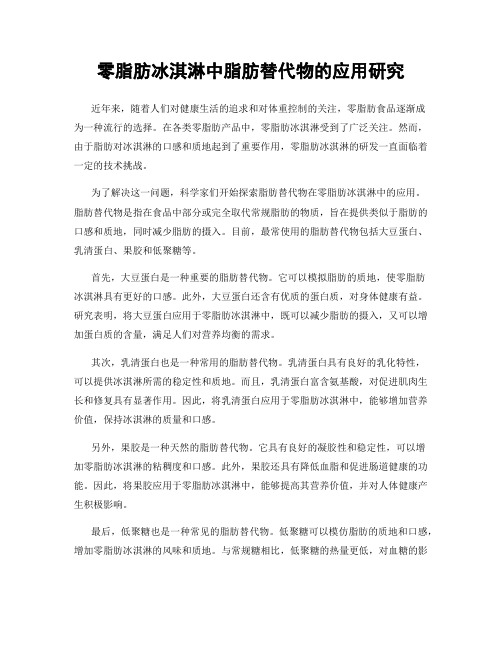 零脂肪冰淇淋中脂肪替代物的应用研究

近年来，随着人们对健康生活的追求和对体重控制的关注，零脂肪食品逐渐成为一种流行的选择。在各类零脂肪产品中，零脂肪冰淇淋受到了广泛关注。然而，由于脂肪对冰淇淋的口感和质地起到了重要作用，零脂肪冰淇淋的研发一直面临着一定的技术挑战。

为了解决这一问题，科学家们开始探索脂肪替代物在零脂肪冰淇淋中的应用。脂肪替代物是指在食品中部分或完全取代常规脂肪的物质，旨在提供类似于脂肪的口感和质地，同时减少脂肪的摄入。目前，最常使用的脂肪替代物包括大豆蛋白、乳清蛋白、果胶和低聚糖等。

首先，大豆蛋白是一种重要的脂肪替代物。它可以模拟脂肪的质地，使零脂肪冰淇淋具有更好的口感。此外，大豆蛋白还含有优质的蛋白质，对身体健康有益。研究表明，将大豆蛋白应用于零脂肪冰淇淋中，既可以减少脂肪的摄入，又可以增加蛋白质的含量，满足人们对营养均衡的需求。

其次，乳清蛋白也是一种常用的脂肪替代物。乳清蛋白具有良好的乳化特性，可以提供冰淇淋所需的稳定性和质地。而且，乳清蛋白富含氨基酸，对促进肌肉生长和修复具有显著作用。因此，将乳清蛋白应用于零脂肪冰淇淋中，能够增加营养价值，保持冰淇淋的质量和口感。

另外，果胶是一种天然的脂肪替代物。它具有良好的凝胶性和稳定性，可以增加零脂肪冰淇淋的粘稠度和口感。此外，果胶还具有降低血脂和促进肠道健康的功能。因此，将果胶应用于零脂肪冰淇淋中，能够提高其营养价值，并对人体健康产生积极影响。

最后，低聚糖也是一种常见的脂肪替代物。低聚糖可以模仿脂肪的质地和口感，增加零脂肪冰淇淋的风味和质地。与常规糖相比，低聚糖的热量更低，对血糖的影